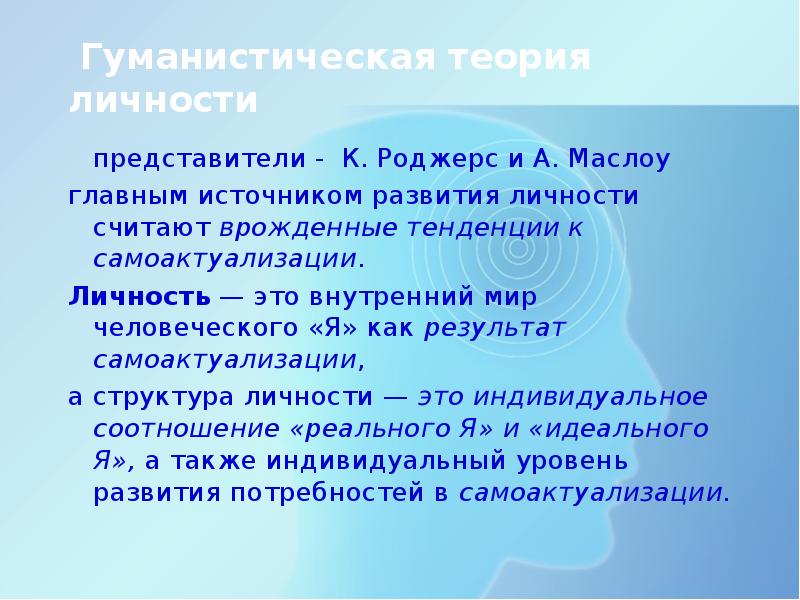 Гуманистическая теория личности

представители - К. Роджерс и А. Маслоу

главным источником развития личности считают врожденные тенденции к самоактуализации.

Личность — это внутренний мир человеческого «Я» как результат самоактуализации,

а структура личности — это индивидуальное соотношение «реального Я» и «идеального Я», а также индивидуальный уровень развития потребностей в самоактуализации.